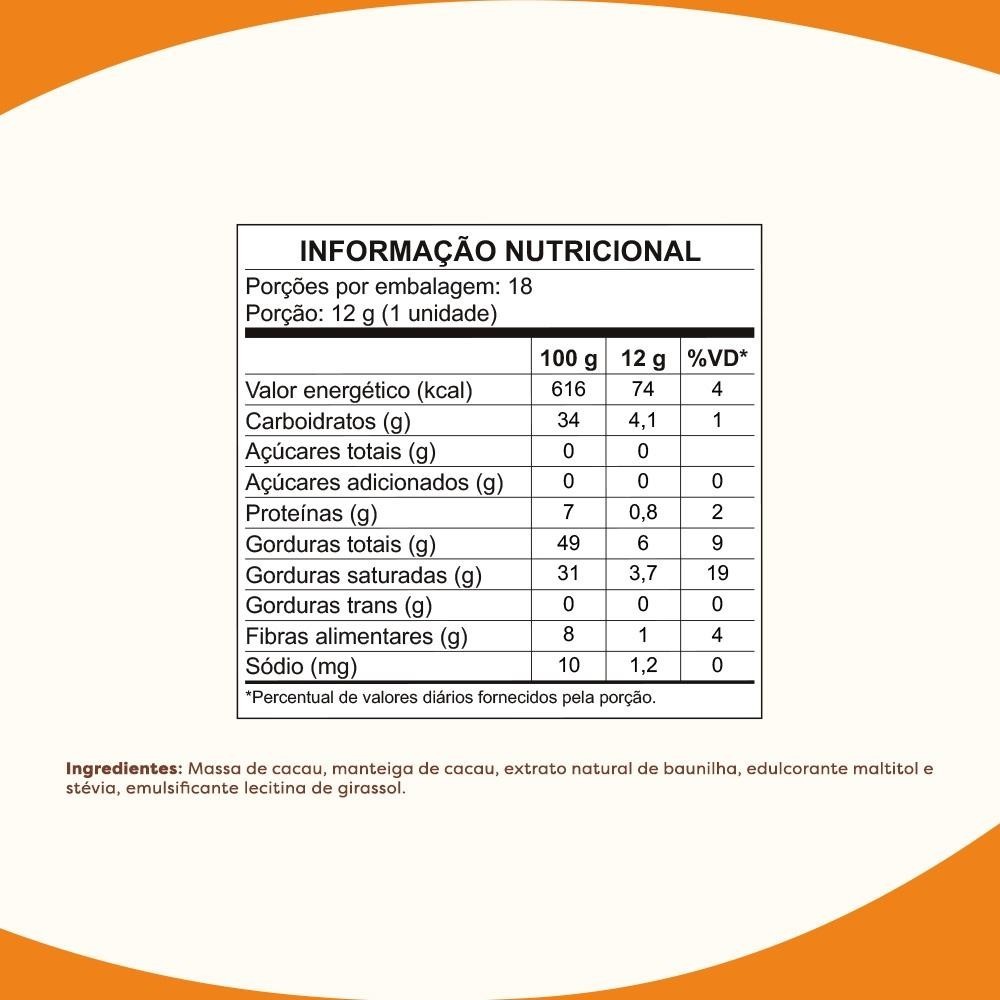 INFORMAÇÃO NUTRICIONAL

Porções por embalagem: 18
Porção: 12 g (1 unidade)

| | 100 g | 12 g | %VD* |
|---|---|---|---|
| Valor energético (kcal) | 616 | 74 | 4 |
| Carboidratos (g) | 34 | 4,1 | 1 |
| Açúcares totais (g) | 0 | 0 | |
| Açúcares adicionados (g) | 0 | 0 | 0 |
| Proteínas (g) | 7 | 0,8 | 2 |
| Gorduras totais (g) | 49 | 6 | 9 |
| Gorduras saturadas (g) | 31 | 3,7 | 19 |
| Gorduras trans (g) | 0 | 0 | 0 |
| Fibras alimentares (g) | 8 | 1 | 4 |
| Sódio (mg) | 10 | 1,2 | 0 |

*Percentual de valores diários fornecidos pela porção.

Ingredientes: Massa de cacau, manteiga de cacau, extrato natural de baunilha, edulcorante maltitol e stévia, emulsificante lecitina de girassol.